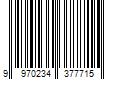 9 970234 377715